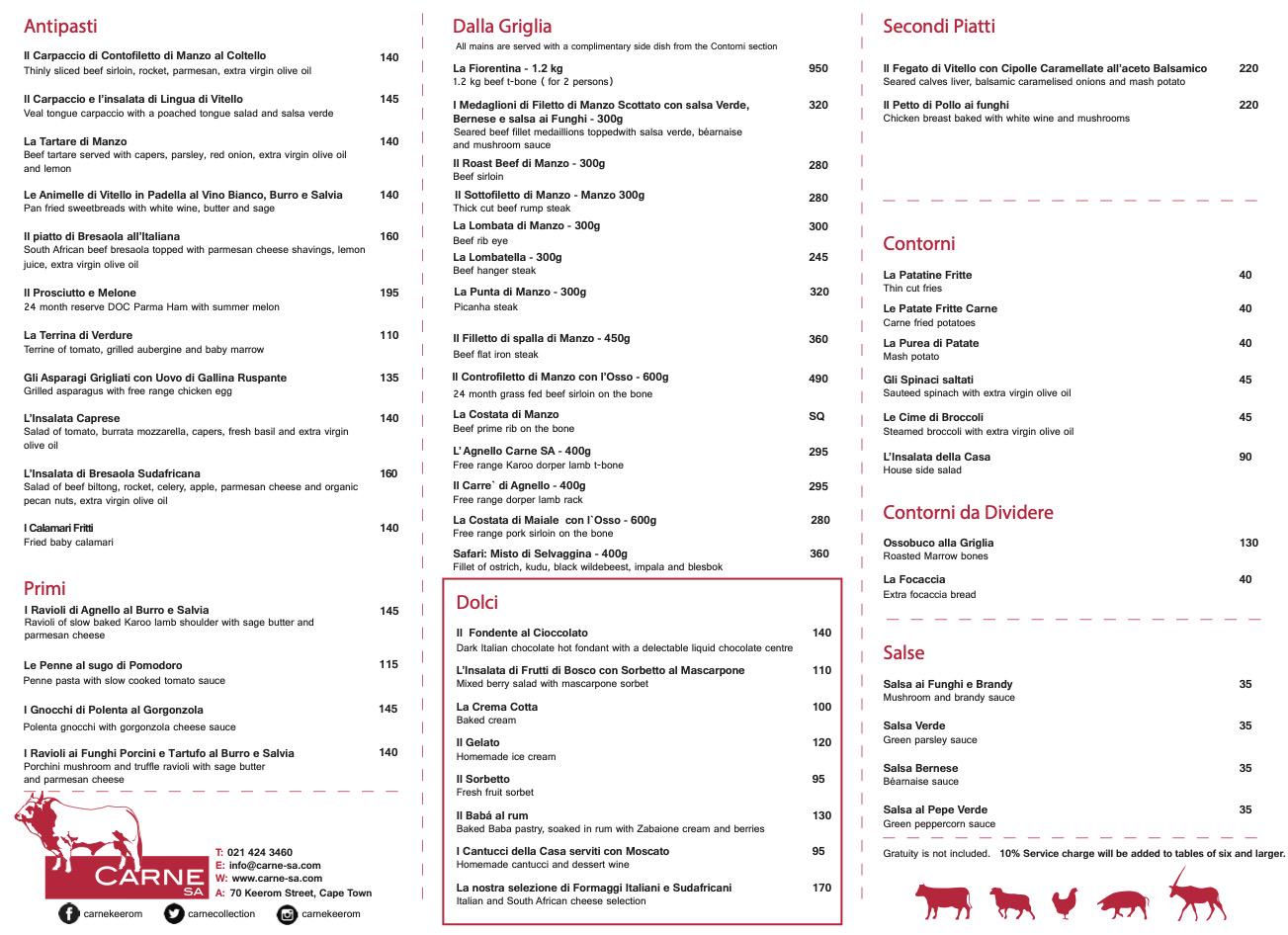 Antipasti

Il Carpaccio di Contofiletto di Manzo al Coltello 140
Thinly sliced beef sirloin, rocket, parmesan, extra virgin olive oil

Il Carpaccio e l'insalata di Lingua di Vitello 145
Veal tongue carpaccio with a poached tongue salad and salsa verde

La Tartare di Manzo 140
Beef tartare served with capers, parsley, red onion, extra virgin olive oil and lemon

Le Animelle di Vitello in Padella al Vino Bianco, Burro e Salvia 140
Pan fried sweetbreads with white wine, butter and sage

Il piatto di Bresaola all'Italiana 160
South African beef bresaola topped with parmesan cheese shavings, lemon juice, extra virgin olive oil

Il Prosciutto e Melone 195
24 month reserve DOC Parma Ham with summer melon

La Terrina di Verdure 110
Terrine of tomato, grilled aubergine and baby marrow

Gli Asparagi Grigliati con Uovo di Gallina Ruspante 135
Grilled asparagus with free range chicken egg

L'Insalata Caprese 140
Salad of tomato, burrata mozzarella, capers, fresh basil and extra virgin olive oil

L'Insalata di Bresaola Sudafricana 160
Salad of beef biltong, rocket, celery, apple, parmesan cheese and organic pecan nuts, extra virgin olive oil

I Calamari Fritti 140
Fried baby calamari

Primi

I Ravioli di Agnello al Burro e Salvia 145
Ravioli of slow baked Karoo lamb shoulder with sage butter and parmesan cheese

Le Penne al sugo di Pomodoro 115
Penne pasta with slow cooked tomato sauce

I Gnocchi di Polenta al Gorgonzola 145
Polenta gnocchi with gorgonzola cheese sauce

I Ravioli ai Funghi Porcini e Tartufo al Burro e Salvia 140
Porchini mushroom and truffle ravioli with sage butter and parmesan cheese

CARNE SA

T: 021 424 3460
E: info@carne-sa.com
W: www.carne-sa.com
A: 70 Keerom Street, Cape Town

carnekeerom carnecollection carnekeerom

Dalla Griglia
All mains are served with a complimentary side dish from the Contorni section

La Fiorentina - 1.2 kg 950
1.2 kg beef t-bone ( for 2 persons)

I Medaglioni di Filetto di Manzo Scottato con salsa Verde, Bernese e salsa ai Funghi - 300g 320
Seared beef fillet medaillions toppedwith salsa verde, béarnaise and mushroom sauce

Il Roast Beef di Manzo - 300g 280
Beef sirloin

Il Sottofiletto di Manzo - Manzo 300g 280
Thick cut beef rump steak

La Lombata di Manzo - 300g 300
Beef rib eye

La Lombatella - 300g 245
Beef hanger steak

La Punta di Manzo - 300g 320
Picanha steak

Il Filletto di spalla di Manzo - 450g 360
Beef flat iron steak

Il Controfiletto di Manzo con l'Osso - 600g 490
24 month grass fed beef sirloin on the bone

La Costata di Manzo SQ
Beef prime rib on the bone

L' Agnello Carne SA - 400g 295
Free range Karoo dorper lamb t-bone

Il Carre` di Agnello - 400g 295
Free range dorper lamb rack

La Costata di Maiale con l`Osso - 600g 280
Free range pork sirloin on the bone

Safari: Misto di Selvaggina - 400g 360
Fillet of ostrich, kudu, black wildebeest, impala and blesbok

Dolci

Il Fondente al Cioccolato 140
Dark Italian chocolate hot fondant with a delectable liquid chocolate centre

L'Insalata di Frutti di Bosco con Sorbetto al Mascarpone 110
Mixed berry salad with mascarpone sorbet

La Crema Cotta 100
Baked cream

Il Gelato 120
Homemade ice cream

Il Sorbetto 95
Fresh fruit sorbet

Il Babá al rum 130
Baked Baba pastry, soaked in rum with Zabaione cream and berries

I Cantucci della Casa serviti con Moscato 95
Homemade cantucci and dessert wine

La nostra selezione di Formaggi Italiani e Sudafricani 170
Italian and South African cheese selection

Secondi Piatti

Il Fegato di Vitello con Cipolle Caramellate all'aceto Balsamico 220
Seared calves liver, balsamic caramelised onions and mash potato

Il Petto di Pollo ai funghi 220
Chicken breast baked with white wine and mushrooms

Contorni

La Patatine Fritte 40
Thin cut fries

Le Patate Fritte Carne 40
Carne fried potatoes

La Purea di Patate 40
Mash potato

Gli Spinaci saltati 45
Sauteed spinach with extra virgin olive oil

Le Cime di Broccoli 45
Steamed broccoli with extra virgin olive oil

L'Insalata della Casa 90
House side salad

Contorni da Dividere

Ossobuco alla Griglia 130
Roasted Marrow bones

La Focaccia 40
Extra focaccia bread

Salse

Salsa ai Funghi e Brandy 35
Mushroom and brandy sauce

Salsa Verde 35
Green parsley sauce

Salsa Bernese 35
Béarnaise sauce

Salsa al Pepe Verde 35
Green peppercorn sauce

Gratuity is not included. 10% Service charge will be added to tables of six and larger.